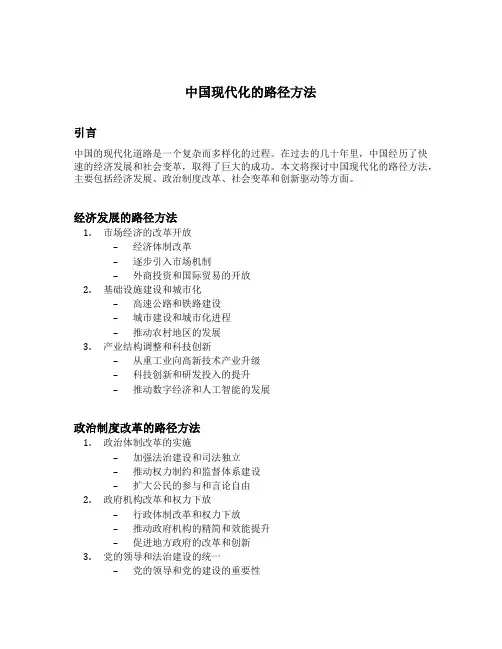 中国现代化的路径方法

引言

中国的现代化道路是一个复杂而多样化的过程。在过去的几十年里，中国经历了快速的经济发展和社会变革，取得了巨大的成功。本文将探讨中国现代化的路径方法，主要包括经济发展、政治制度改革、社会变革和创新驱动等方面。

经济发展的路径方法

1. 市场经济的改革开放
 – 经济体制改革
 – 逐步引入市场机制
 – 外商投资和国际贸易的开放
2. 基础设施建设和城市化
 – 高速公路和铁路建设
 – 城市建设和城市化进程
 – 推动农村地区的发展
3. 产业结构调整和科技创新
 – 从重工业向高新技术产业升级
 – 科技创新和研发投入的提升
 – 推动数字经济和人工智能的发展

政治制度改革的路径方法

1. 政治体制改革的实施
 – 加强法治建设和司法独立
 – 推动权力制约和监督体系建设
 – 扩大公民的参与和言论自由
2. 政府机构改革和权力下放
 – 行政体制改革和权力下放
 – 推动政府机构的精简和效能提升
 – 促进地方政府的改革和创新
3. 党的领导和法治建设的统一
 – 党的领导和党的建设的重要性